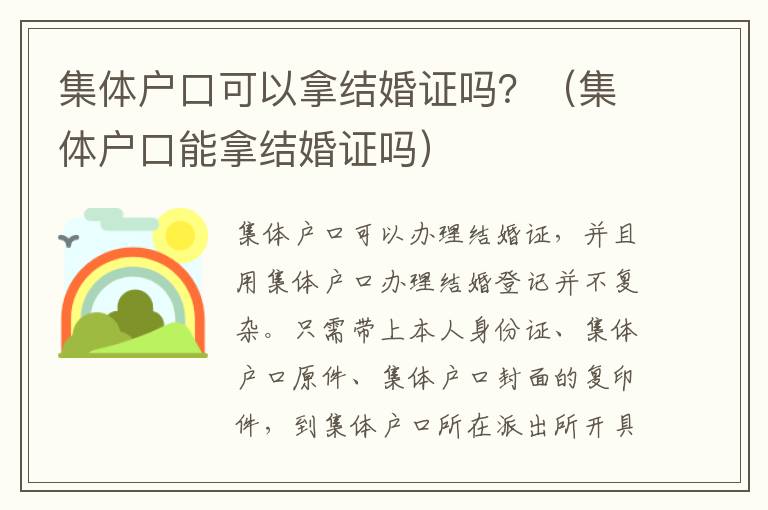 集体户口可以拿结婚证吗？（集体户口能拿结婚证吗）

集体户口可以办理结婚证，并且用集体户口办理结婚登记并不复杂。只需带上本人身份证、集体户口原件、集体户口封面的复印件，到集体户口所在派出所开具